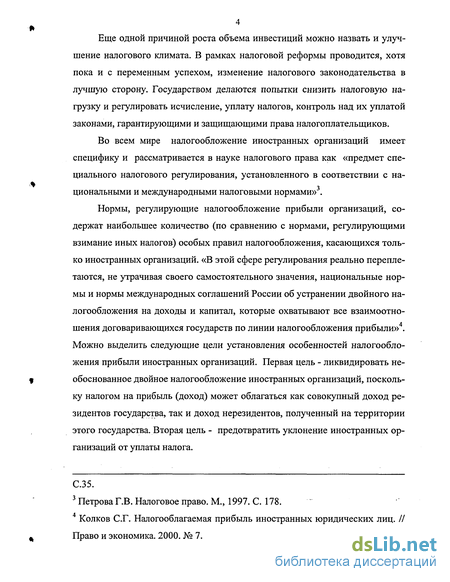 4

Еще одной причиной роста объема инвестиций можно назвать и улучшение налогового климата. В рамках налоговой реформы проводится, хотя пока и с переменным успехом, изменение налогового законодательства в лучшую сторону. Государством делаются попытки снизить налоговую нагрузку и регулировать исчисление, уплату налогов, контроль над их уплатой законами, гарантирующими и защищающими права налогоплательщиков.

Во всем мире налогообложение иностранных организаций имеет специфику и рассматривается в науке налогового права как «предмет специального налогового регулирования, установленного в соответствии с национальными и международными налоговыми нормами»$^3$.

Нормы, регулирующие налогообложение прибыли организаций, содержат наибольшее количество (по сравнению с нормами, регулирующими взимание иных налогов) особых правил налогообложения, касающихся только иностранных организаций. «В этой сфере регулирования реально переплетаются, не утрачивая своего самостоятельного значения, национальные нормы и нормы международных соглашений России об устранении двойного налогообложения на доходы и капитал, которые охватывают все взаимоотношения договаривающихся государств по линии налогообложения прибыли»$^4$. Можно выделить следующие цели установления особенностей налогообложения прибыли иностранных организаций. Первая цель - ликвидировать необоснованное двойное налогообложение иностранных организаций, поскольку налогом на прибыль (доход) может облагаться как совокупный доход резидентов государства, так и доход нерезидентов, полученный на территории этого государства. Вторая цель - предотвратить уклонение иностранных организаций от уплаты налога.

С.35.

$^3$ Петрова Г.В. Налоговое право. М., 1997. С. 178.

$^4$ Колков С.Г. Налогооблагаемая прибыль иностранных юридических лиц. // Право и экономика. 2000. № 7.

dsLib.net
библиотека диссертаций